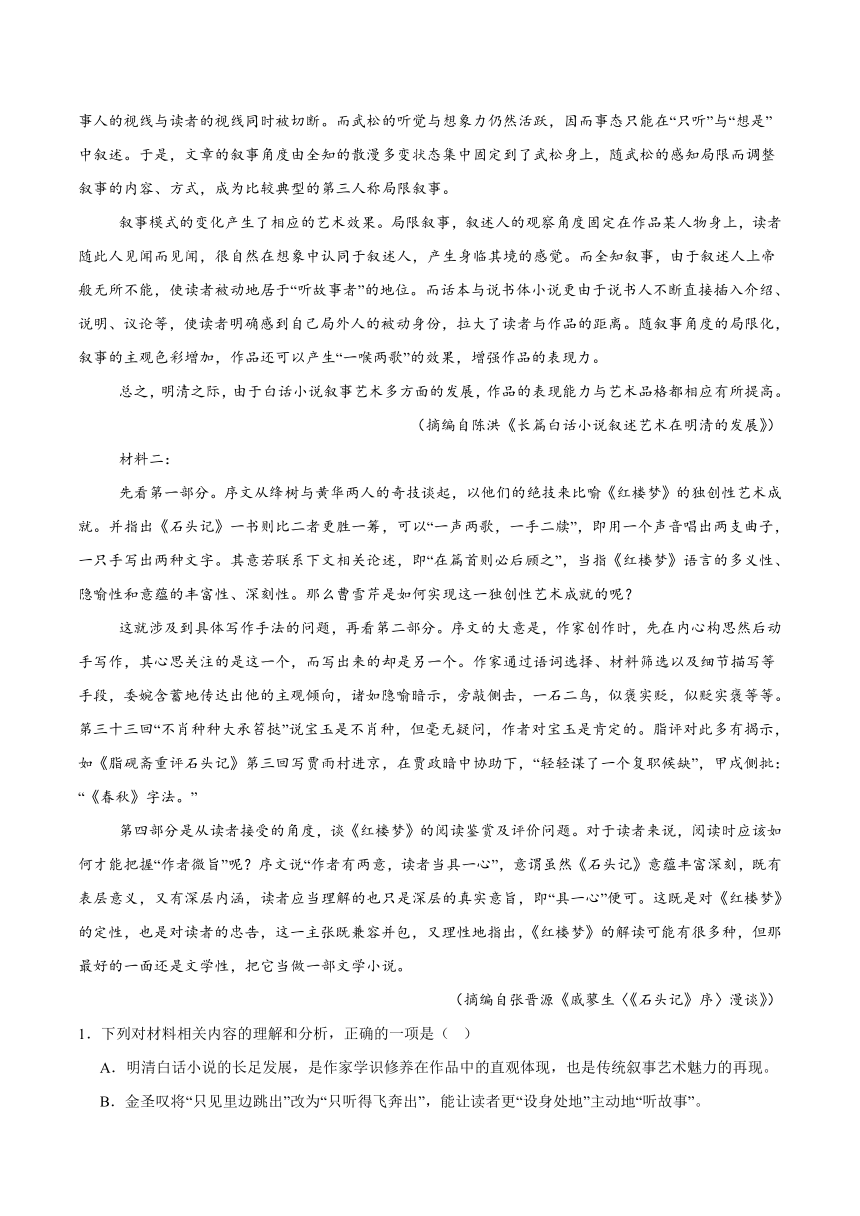 事人的视线与读者的视线同时被切断。而武松的听觉与想象力仍然活跃，因而事态只能在“只听”与“想是”中叙述。于是，文章的叙事角度由全知的散漫多变状态集中固定到了武松身上，随武松的感知局限而调整叙事的内容、方式，成为比较典型的第三人称局限叙事。

叙事模式的变化产生了相应的艺术效果。局限叙事，叙述人的观察角度固定在作品某人物身上，读者随此人见闻而见闻，很自然在想象中认同于叙述人，产生身临其境的感觉。而全知叙事，由于叙述人上帝般无所不能，使读者被动地居于“听故事者”的地位。而话本与说书体小说更由于说书人不断直接插入介绍、说明、议论等，使读者明确感到自己局外人的被动身份，拉大了读者与作品的距离。随叙事角度的局限化，叙事的主观色彩增加，作品还可以产生“一喉两歌”的效果，增强作品的表现力。

总之，明清之际，由于白话小说叙事艺术多方面的发展，作品的表现能力与艺术品格都相应有所提高。

（摘编自陈洪《长篇白话小说叙述艺术在明清的发展》）

材料二：

先看第一部分。序文从绛树与黄华两人的奇技谈起，以他们的绝技来比喻《红楼梦》的独创性艺术成就。并指出《石头记》一书则比二者更胜一筹，可以“一声两歌，一手二牍”，即用一个声音唱出两支曲子，一只手写出两种文字。其意若联系下文相关论述，即“在篇首则必后顾之”，当指《红楼梦》语言的多义性、隐喻性和意蕴的丰富性、深刻性。那么曹雪芹是如何实现这一独创性艺术成就的呢？

这就涉及到具体写作手法的问题，再看第二部分。序文的大意是，作家创作时，先在内心构思然后动手写作，其心思关注的是这一个，而写出来的却是另一个。作家通过语词选择、材料筛选以及细节描写等手段，委婉含蓄地传达出他的主观倾向，诸如隐喻暗示，旁敲侧击，一石二鸟，似褒实贬，似贬实褒等等。第三十三回“不肖种种大承笞挞”说宝玉是不肖种，但毫无疑问，作者对宝玉是肯定的。脂评对此多有揭示，如《脂砚斋重评石头记》第三回写贾雨村进京，在贾政暗中协助下，“轻轻谋了一个复职候缺”，甲戌侧批：“《春秋》字法。”

第四部分是从读者接受的角度，谈《红楼梦》的阅读鉴赏及评价问题。对于读者来说，阅读时应该如何才能把握“作者微旨”呢？序文说“作者有两意，读者当具一心”，意谓虽然《石头记》意蕴丰富深刻，既有表层意义，又有深层内涵，读者应当理解的也只是深层的真实意旨，即“具一心”便可。这既是对《红楼梦》的定性，也是对读者的忠告，这一主张既兼容并包，又理性地指出，《红楼梦》的解读可能有很多种，但那最好的一面还是文学性，把它当做一部文学小说。

（摘编自张晋源《戚蓼生〈《石头记》序〉漫谈》）

1．下列对材料相关内容的理解和分析，正确的一项是（ ）

A．明清白话小说的长足发展，是作家学识修养在作品中的直观体现，也是传统叙事艺术魅力的再现。

B．金圣叹将“只见里边跳出”改为“只听得飞奔出”，能让读者更“设身处地”主动地“听故事”。